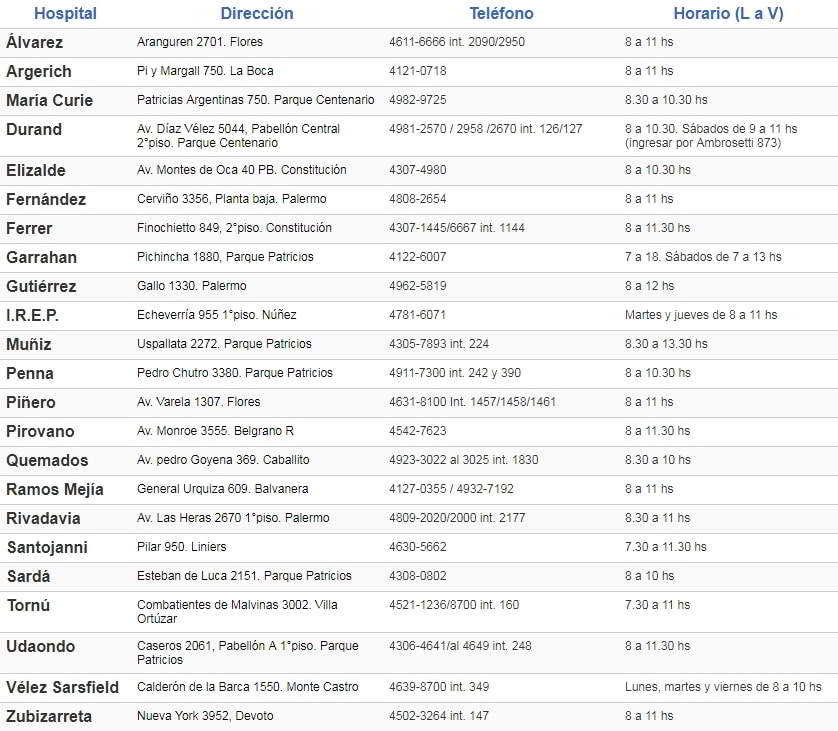 | Hospital | Dirección | Teléfono | Horario (L a V) |
|---|---|---|---|
| Álvarez | Aranguren 2701. Flores | 4611-6666 int. 2090/2950 | 8 a 11 hs |
| Argerich | Pi y Margall 750. La Boca | 4121-0718 | 8 a 11 hs |
| María Curie | Patricias Argentinas 750. Parque Centenario | 4982-9725 | 8.30 a 10.30 hs |
| Durand | Av. Díaz Vélez 5044, Pabellón Central 2°piso. Parque Centenario | 4981-2570 / 2958 /2670 int. 126/127 | 8 a 10.30. Sábados de 9 a 11 hs (ingresar por Ambrosetti 873) |
| Elizalde | Av. Montes de Oca 40 PB. Constitución | 4307-4980 | 8 a 10.30 hs |
| Fernández | Cerviño 3356, Planta baja. Palermo | 4808-2654 | 8 a 11 hs |
| Ferrer | Finochietto 849, 2°piso. Constitución | 4307-1445/6667 int. 1144 | 8 a 11.30 hs |
| Garrahan | Pichincha 1880, Parque Patricios | 4122-6007 | 7 a 18. Sábados de 7 a 13 hs |
| Gutiérrez | Gallo 1330. Palermo | 4962-5819 | 8 a 12 hs |
| I.R.E.P. | Echeverría 955 1°piso. Núñez | 4781-6071 | Martes y jueves de 8 a 11 hs |
| Muñiz | Uspallata 2272. Parque Patricios | 4305-7893 int. 224 | 8.30 a 13.30 hs |
| Penna | Pedro Chutro 3380. Parque Patricios | 4911-7300 int. 242 y 390 | 8 a 10.30 hs |
| Piñero | Av. Varela 1307. Flores | 4631-8100 Int. 1457/1458/1461 | 8 a 11 hs |
| Pirovano | Av. Monroe 3555. Belgrano R | 4542-7623 | 8 a 11.30 hs |
| Quemados | Av. pedro Goyena 369. Caballito | 4923-3022 al 3025 int. 1830 | 8.30 a 10 hs |
| Ramos Mejía | General Urquiza 609. Balvanera | 4127-0355 / 4932-7192 | 8 a 11 hs |
| Rivadavia | Av. Las Heras 2670 1°piso. Palermo | 4809-2020/2000 int. 2177 | 8.30 a 11 hs |
| Santojanni | Pilar 950. Liniers | 4630-5662 | 7.30 a 11.30 hs |
| Sardá | Esteban de Luca 2151. Parque Patricios | 4308-0802 | 8 a 10 hs |
| Tornú | Combatientes de Malvinas 3002. Villa Ortúzar | 4521-1236/8700 int. 160 | 7.30 a 11 hs |
| Udaondo | Caseros 2061, Pabellón A 1°piso. Parque Patricios | 4306-4641/al 4649 int. 248 | 8 a 11.30 hs |
| Vélez Sarsfield | Calderón de la Barca 1550. Monte Castro | 4639-8700 int. 349 | Lunes, martes y viernes de 8 a 10 hs |
| Zubizarreta | Nueva York 3952, Devoto | 4502-3264 int. 147 | 8 a 11 hs |